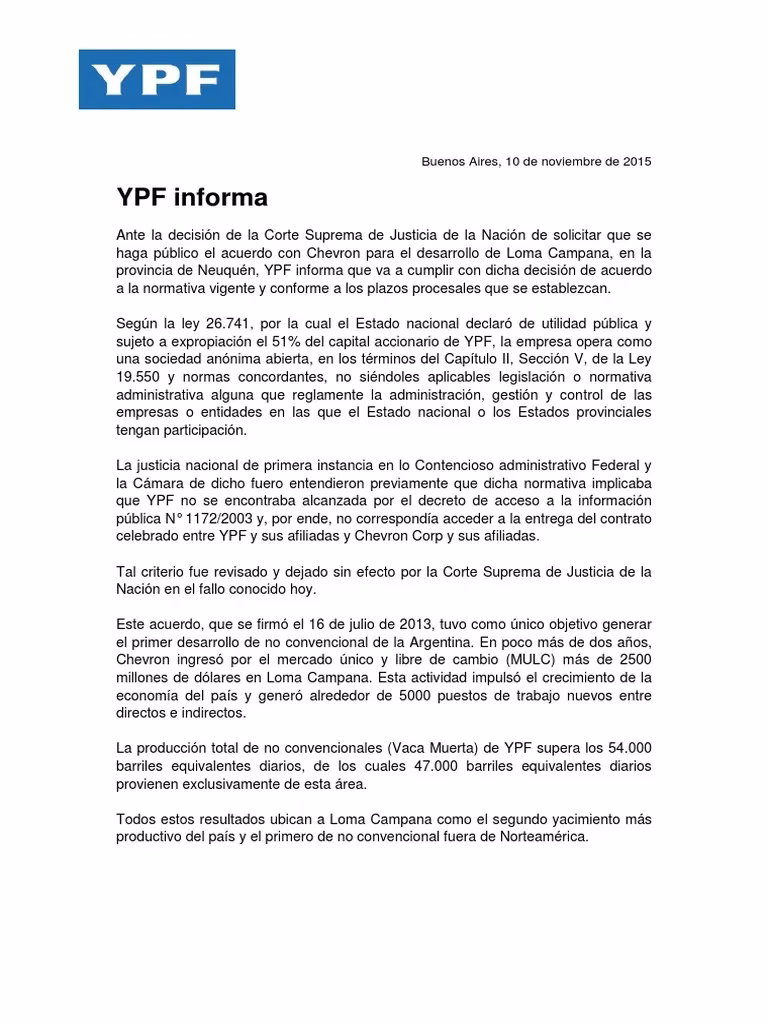 YPF

Buenos Aires, 10 de noviembre de 2015

YPF informa

Ante la decisión de la Corte Suprema de Justicia de la Nación de solicitar que se haga público el acuerdo con Chevron para el desarrollo de Loma Campana, en la provincia de Neuquén, YPF informa que va a cumplir con dicha decisión de acuerdo a la normativa vigente y conforme a los plazos procesales que se establezcan.

Según la ley 26.741, por la cual el Estado nacional declaró de utilidad pública y sujeto a expropiación el 51% del capital accionario de YPF, la empresa opera como una sociedad anónima abierta, en los términos del Capítulo II, Sección V, de la Ley 19.550 y normas concordantes, no siéndoles aplicables legislación o normativa administrativa alguna que reglamente la administración, gestión y control de las empresas o entidades en las que el Estado nacional o los Estados provinciales tengan participación.

La justicia nacional de primera instancia en lo Contencioso administrativo Federal y la Cámara de dicho fuero entendieron previamente que dicha normativa implicaba que YPF no se encontraba alcanzada por el decreto de acceso a la información pública N° 1172/2003 y, por ende, no correspondía acceder a la entrega del contrato celebrado entre YPF y sus afiliadas y Chevron Corp y sus afiliadas.

Tal criterio fue revisado y dejado sin efecto por la Corte Suprema de Justicia de la Nación en el fallo conocido hoy.

Este acuerdo, que se firmó el 16 de julio de 2013, tuvo como único objetivo generar el primer desarrollo de no convencional de la Argentina. En poco más de dos años, Chevron ingresó por el mercado único y libre de cambio (MULC) más de 2500 millones de dólares en Loma Campana. Esta actividad impulsó el crecimiento de la economía del país y generó alrededor de 5000 puestos de trabajo nuevos entre directos e indirectos.

La producción total de no convencionales (Vaca Muerta) de YPF supera los 54.000 barriles equivalentes diarios, de los cuales 47.000 barriles equivalentes diarios provienen exclusivamente de esta área.

Todos estos resultados ubican a Loma Campana como el segundo yacimiento más productivo del país y el primero de no convencional fuera de Norteamérica.